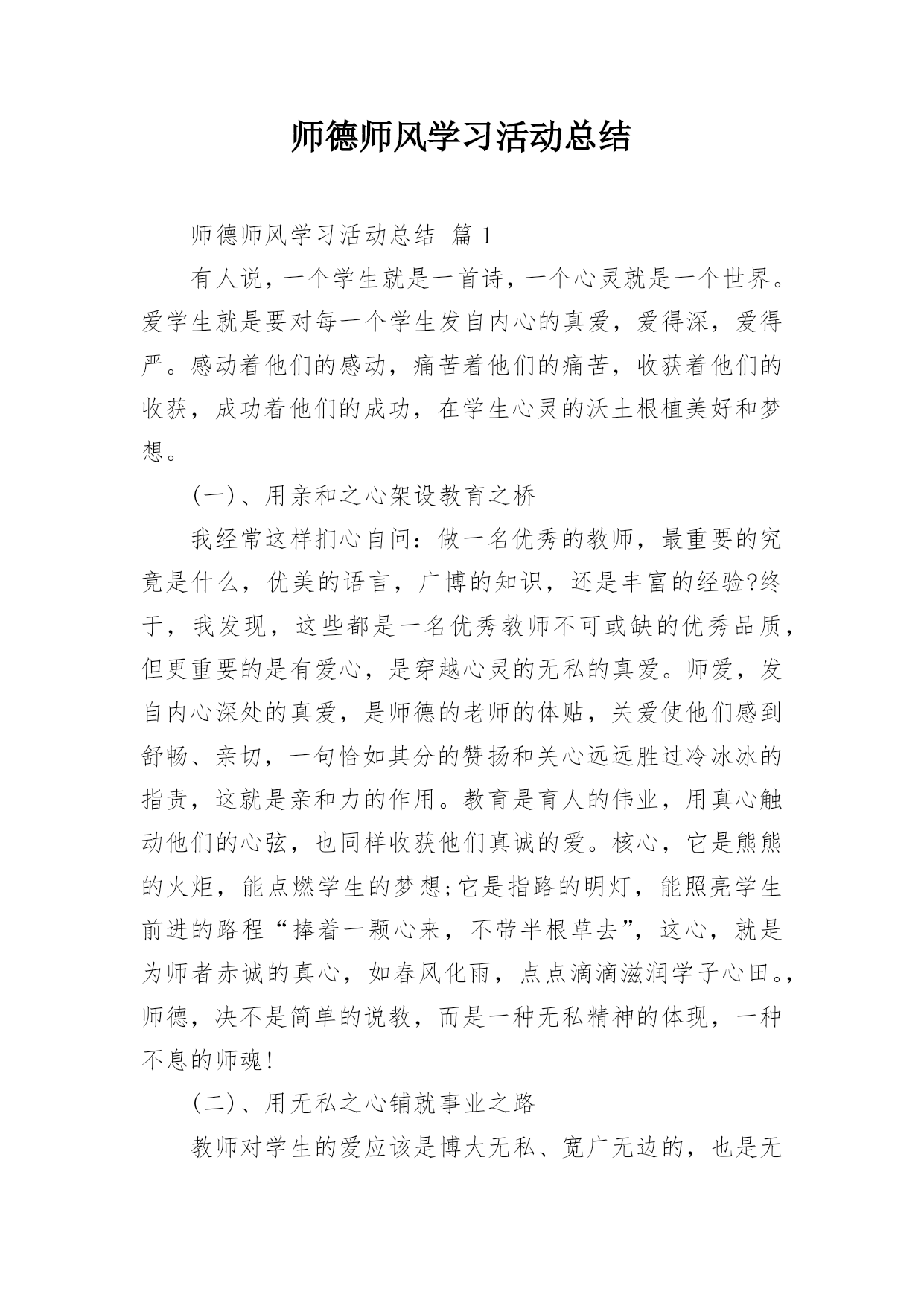 师德师风学习活动总结

师德师风学习活动总结 篇 1

有人说，一个学生就是一首诗，一个心灵就是一个世界。爱学生就是要对每一个学生发自内心的真爱，爱得深，爱得严。感动着他们的感动，痛苦着他们的痛苦，收获着他们的收获，成功着他们的成功，在学生心灵的沃土根植美好和梦想。

(一)、用亲和之心架设教育之桥

我经常这样扪心自问：做一名优秀的教师，最重要的究竟是什么，优美的语言，广博的知识，还是丰富的经验?终于，我发现，这些都是一名优秀教师不可或缺的优秀品质，但更重要的是有爱心，是穿越心灵的无私的真爱。师爱，发自内心深处的真爱，是师德的老师的体贴，关爱使他们感到舒畅、亲切，一句恰如其分的赞扬和关心远远胜过冷冰冰的指责，这就是亲和力的作用。教育是育人的伟业，用真心触动他们的心弦，也同样收获他们真诚的爱。核心，它是熊熊的火炬，能点燃学生的梦想;它是指路的明灯，能照亮学生前进的路程“捧着一颗心来，不带半根草去”，这心，就是为师者赤诚的真心，如春风化雨，点点滴滴滋润学子心田。，师德，决不是简单的说教，而是一种无私精神的体现，一种不息的师魂!

(二)、用无私之心铺就事业之路

教师对学生的爱应该是博大无私、宽广无边的，也是无